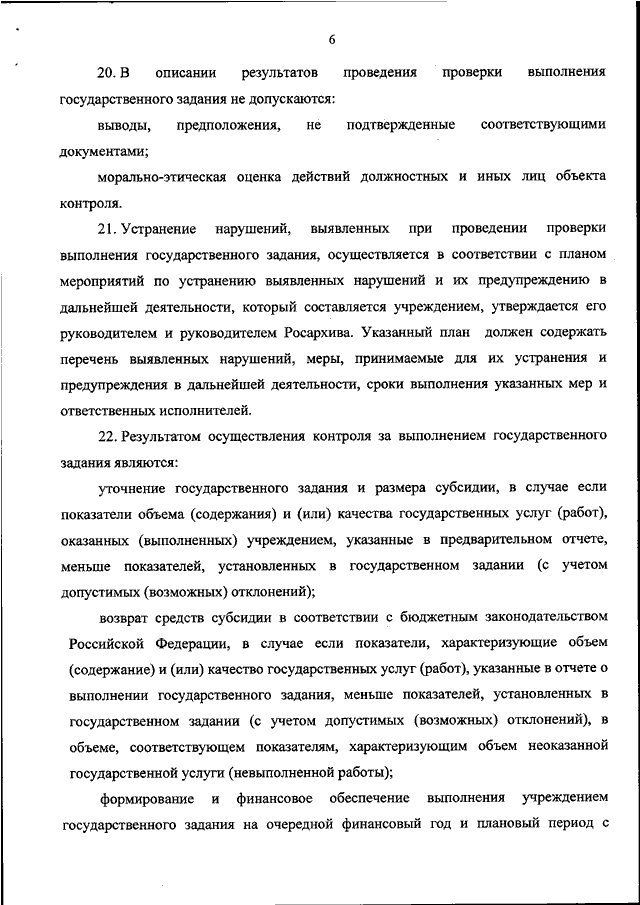 6

20. В описании результатов проведения проверки выполнения государственного задания не допускаются:

выводы, предположения, не подтвержденные соответствующими документами;

морально-этическая оценка действий должностных и иных лиц объекта контроля.

21. Устранение нарушений, выявленных при проведении проверки выполнения государственного задания, осуществляется в соответствии с планом мероприятий по устранению выявленных нарушений и их предупреждению в дальнейшей деятельности, который составляется учреждением, утверждается его руководителем и руководителем Росархива. Указанный план должен содержать перечень выявленных нарушений, меры, принимаемые для их устранения и предупреждения в дальнейшей деятельности, сроки выполнения указанных мер и ответственных исполнителей.

22. Результатом осуществления контроля за выполнением государственного задания являются:

уточнение государственного задания и размера субсидии, в случае если показатели объема (содержания) и (или) качества государственных услуг (работ), оказанных (выполненных) учреждением, указанные в предварительном отчете, меньше показателей, установленных в государственном задании (с учетом допустимых (возможных) отклонений);

возврат средств субсидии в соответствии с бюджетным законодательством Российской Федерации, в случае если показатели, характеризующие объем (содержание) и (или) качество государственных услуг (работ), указанные в отчете о выполнении государственного задания, меньше показателей, установленных в государственном задании (с учетом допустимых (возможных) отклонений), в объеме, соответствующем показателям, характеризующим объем неоказанной государственной услуги (невыполненной работы);

формирование и финансовое обеспечение выполнения учреждением государственного задания на очередной финансовый год и плановый период с